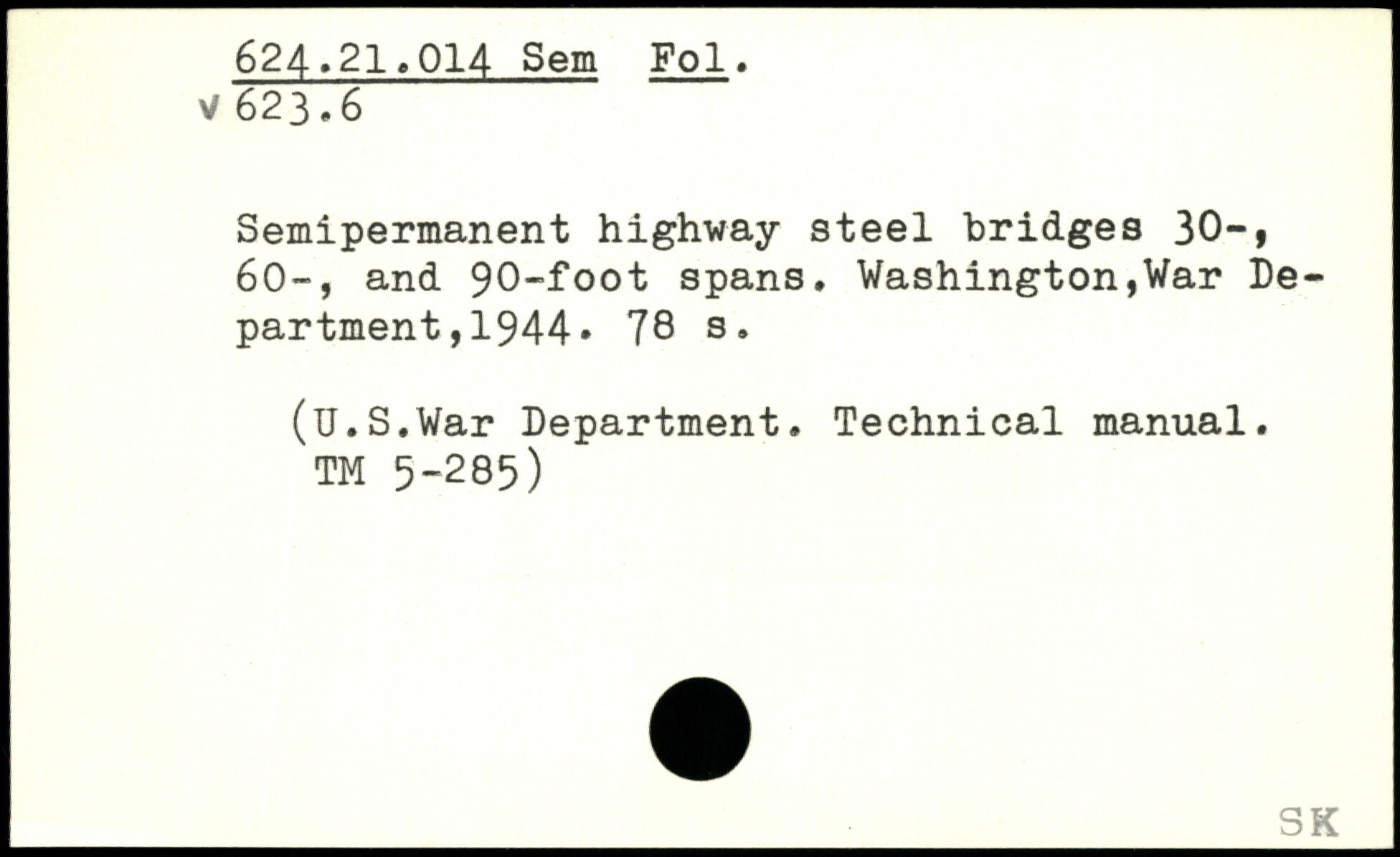 624.21.014 Sem Fol.
v 623.6

Semipermanent highway steel bridges 30-, 60-, and 90-foot spans. Washington,War Department,1944. 78 s.

(U.S.War Department. Technical manual. TM 5-285)

SK